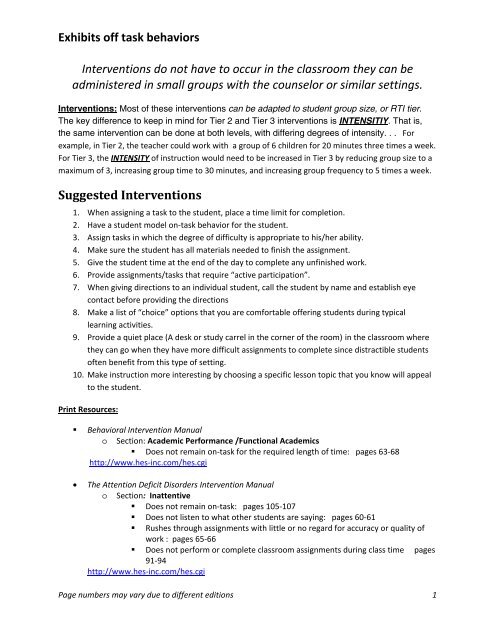 Exhibits off task behaviors

Interventions do not have to occur in the classroom they can be administered in small groups with the counselor or similar settings.

Interventions: Most of these interventions can be adapted to student group size, or RTI tier. The key difference to keep in mind for Tier 2 and Tier 3 interventions is INTENSITIY. That is, the same intervention can be done at both levels, with differing degrees of intensity. . . For example, in Tier 2, the teacher could work with a group of 6 children for 20 minutes three times a week. For Tier 3, the INTENSITY of instruction would need to be increased in Tier 3 by reducing group size to a maximum of 3, increasing group time to 30 minutes, and increasing group frequency to 5 times a week.

Suggested Interventions

1. When assigning a task to the student, place a time limit for completion.
2. Have a student model on-task behavior for the student.
3. Assign tasks in which the degree of difficulty is appropriate to his/her ability.
4. Make sure the student has all materials needed to finish the assignment.
5. Give the student time at the end of the day to complete any unfinished work.
6. Provide assignments/tasks that require "active participation".
7. When giving directions to an individual student, call the student by name and establish eye contact before providing the directions
8. Make a list of "choice" options that you are comfortable offering students during typical learning activities.
9. Provide a quiet place (A desk or study carrel in the corner of the room) in the classroom where they can go when they have more difficult assignments to complete since distractible students often benefit from this type of setting.
10. Make instruction more interesting by choosing a specific lesson topic that you know will appeal to the student.

Print Resources:

▪ Behavioral Intervention Manual
  o Section: Academic Performance /Functional Academics
    ▪ Does not remain on-task for the required length of time: pages 63-68
http://www.hes-inc.com/hes.cgi

• The Attention Deficit Disorders Intervention Manual
  o Section: Inattentive
    ▪ Does not remain on-task: pages 105-107
    ▪ Does not listen to what other students are saying: pages 60-61
    ▪ Rushes through assignments with little or no regard for accuracy or quality of work : pages 65-66
    ▪ Does not perform or complete classroom assignments during class time pages 91-94
http://www.hes-inc.com/hes.cgi

Page numbers may vary due to different editions 1